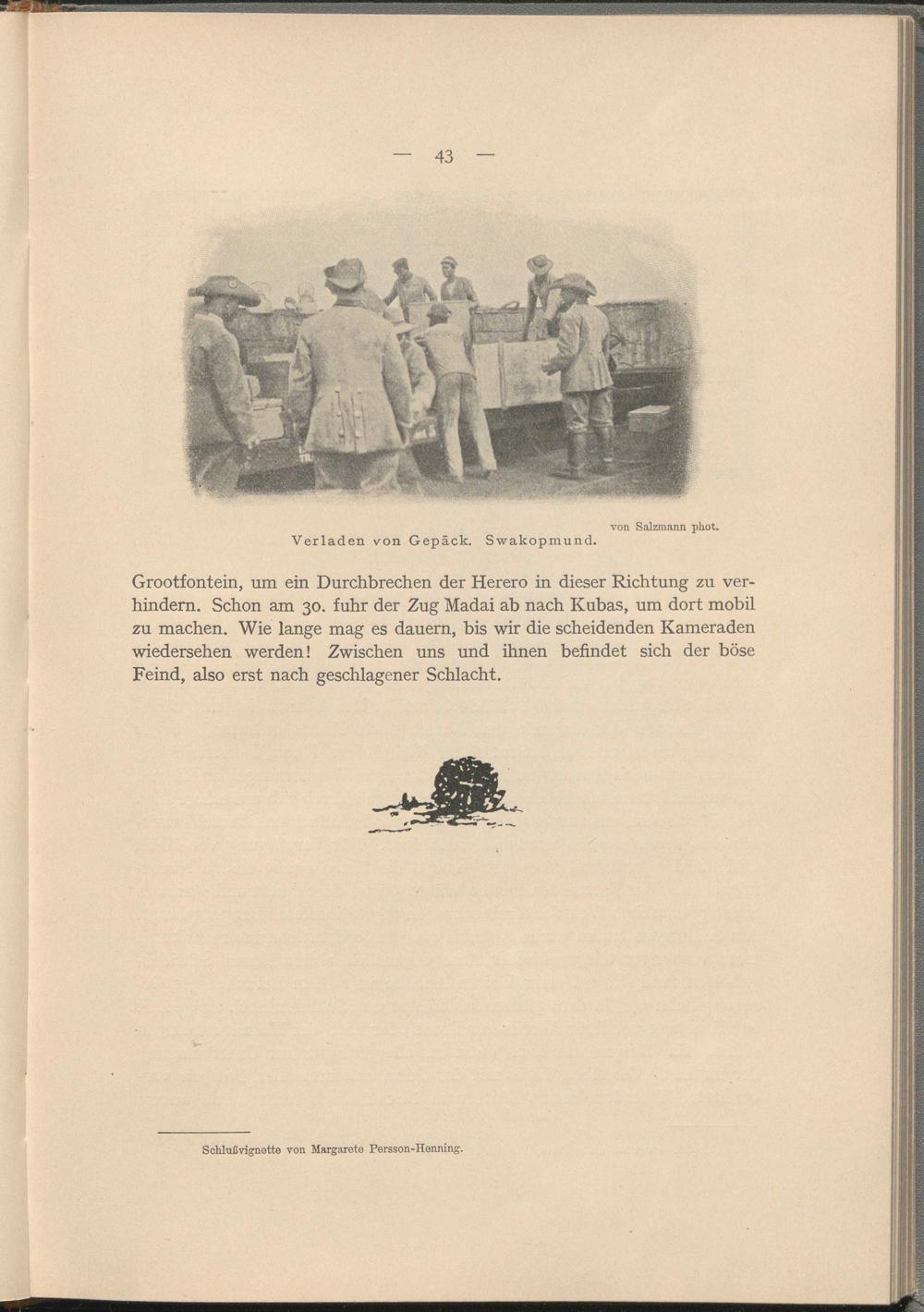 — 43 —

von Salzmann phot.
Verladen von Gepäck. Swakopmund.

Grootfontein, um ein Durchbrechen der Herero in dieser Richtung zu verhindern. Schon am 30. fuhr der Zug Madai ab nach Kubas, um dort mobil zu machen. Wie lange mag es dauern, bis wir die scheidenden Kameraden wiedersehen werden! Zwischen uns und ihnen befindet sich der böse Feind, also erst nach geschlagener Schlacht.

Schlußvignette von Margarete Persson-Henning.